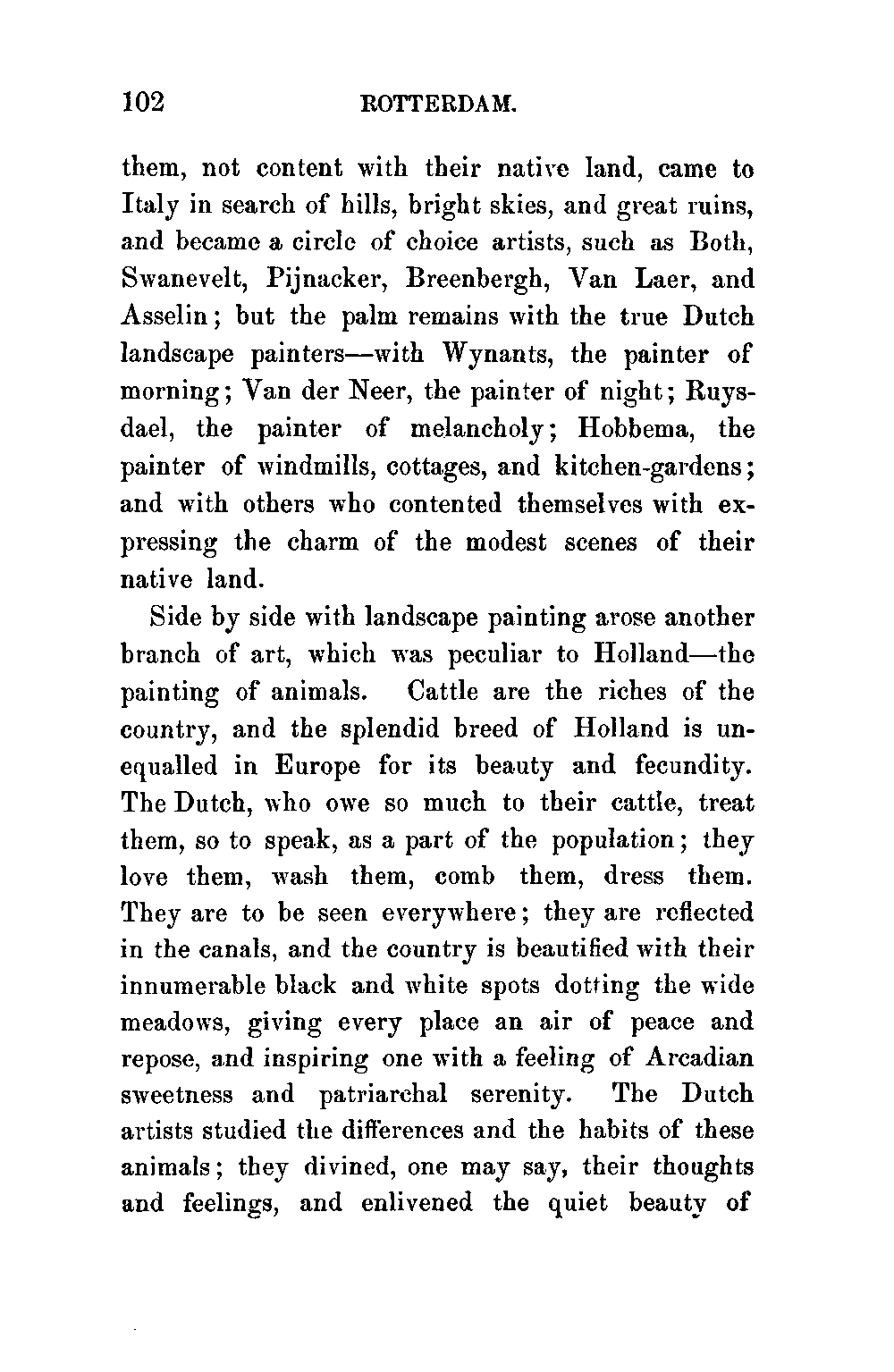 102 ROTTERDAM.

them, not content with their native land, came to Italy in search of hills, bright skies, and great ruins, and became a circle of choice artists, such as Both, Swanevelt, Pijnacker, Breenbergh, Van Laer, and Asselin; but the palm remains with the true Dutch landscape painters—with Wynants, the painter of morning; Van der Neer, the painter of night; Ruysdael, the painter of melancholy; Hobbema, the painter of windmills, cottages, and kitchen-gardens; and with others who contented themselves with expressing the charm of the modest scenes of their native land.

Side by side with landscape painting arose another branch of art, which was peculiar to Holland—the painting of animals. Cattle are the riches of the country, and the splendid breed of Holland is unequalled in Europe for its beauty and fecundity. The Dutch, who owe so much to their cattle, treat them, so to speak, as a part of the population; they love them, wash them, comb them, dress them. They are to be seen everywhere; they are reflected in the canals, and the country is beautified with their innumerable black and white spots dotting the wide meadows, giving every place an air of peace and repose, and inspiring one with a feeling of Arcadian sweetness and patriarchal serenity. The Dutch artists studied the differences and the habits of these animals; they divined, one may say, their thoughts and feelings, and enlivened the quiet beauty of